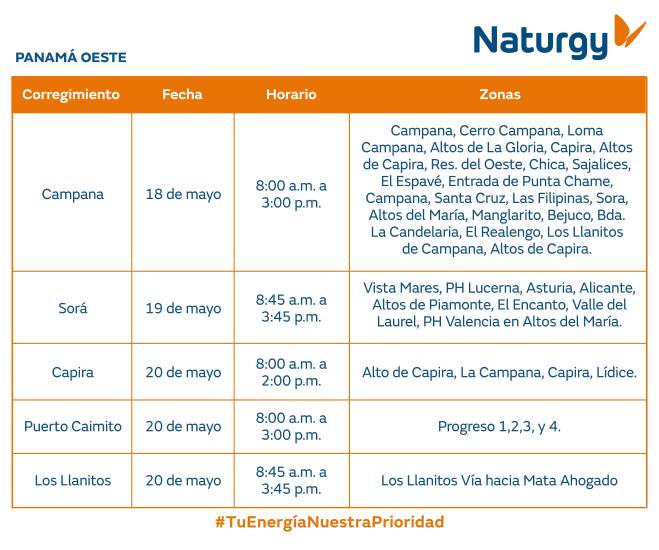 Naturgy

PANAMÁ OESTE

| Corregimiento | Fecha | Horario | Zonas |
|---|---|---|---|
| Campana | 18 de mayo | 8:00 a.m. a 3:00 p.m. | Campana, Cerro Campana, Loma Campana, Altos de La Gloria, Capira, Altos de Capira, Res. del Oeste, Chica, Sajalices, El Espavé, Entrada de Punta Chame, Campana, Santa Cruz, Las Filipinas, Sora, Altos del María, Manglarito, Bejuco, Bda. La Candelaria, El Realengo, Los Llanitos de Campana, Altos de Capira. |
| Sorá | 19 de mayo | 8:45 a.m. a 3:45 p.m. | Vista Mares, PH Lucerna, Asturia, Alicante, Altos de Piamonte, El Encanto, Valle del Laurel, PH Valencia en Altos del María. |
| Capira | 20 de mayo | 8:00 a.m. a 2:00 p.m. | Alto de Capira, La Campana, Capira, Lídice. |
| Puerto Caimito | 20 de mayo | 8:00 a.m. a 3:00 p.m. | Progreso 1,2,3, y 4. |
| Los Llanitos | 20 de mayo | 8:45 a.m. a 3:45 p.m. | Los Llanitos Vía hacia Mata Ahogado |

#TuEnergíaNuestraPrioridad